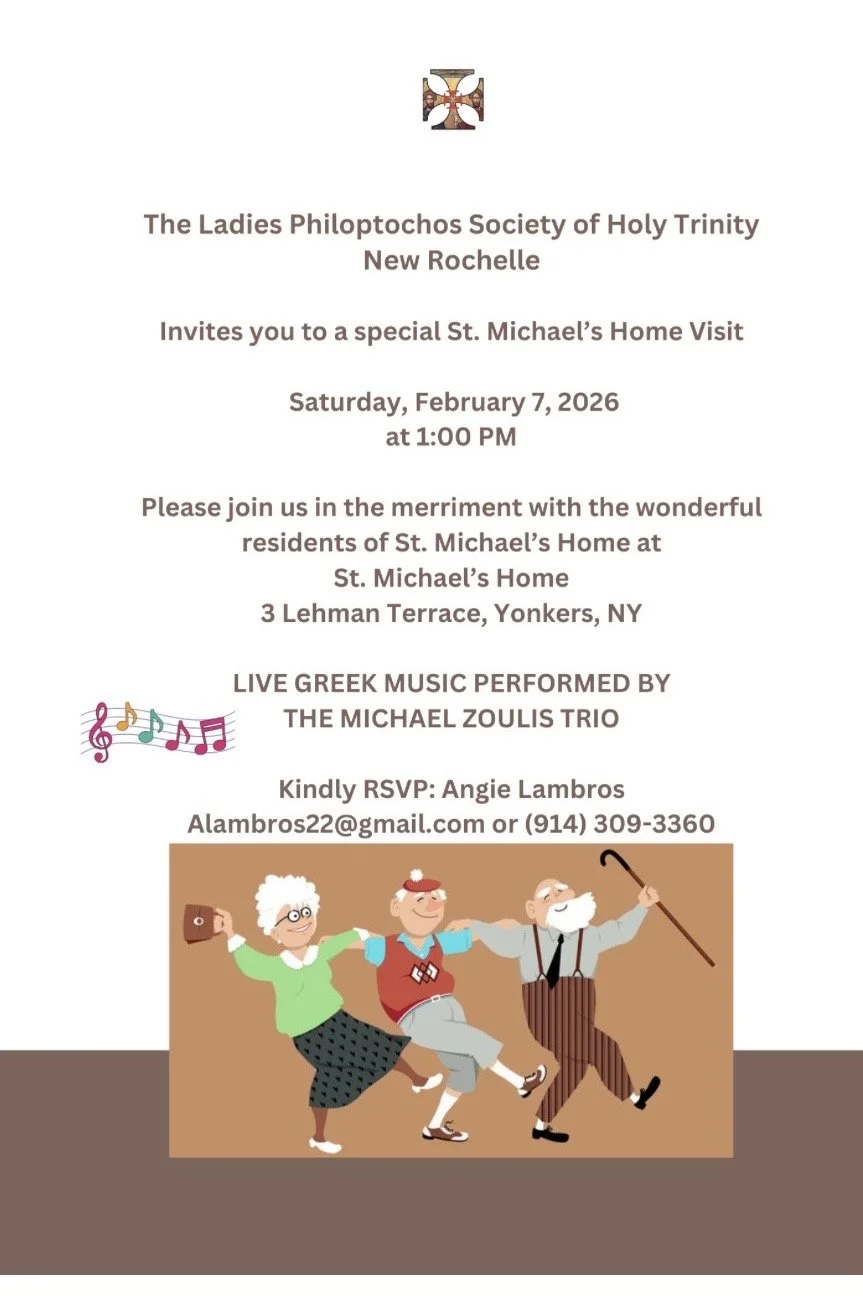 The Ladies Philoptochos Society of Holy Trinity
New Rochelle

Invites you to a special St. Michael's Home Visit

Saturday, February 7, 2026
at 1:00 PM

Please join us in the merriment with the wonderful residents of St. Michael's Home at
St. Michael's Home
3 Lehman Terrace, Yonkers, NY

LIVE GREEK MUSIC PERFORMED BY
THE MICHAEL ZOULIS TRIO

Kindly RSVP: Angie Lambros
Alambros22@gmail.com or (914) 309-3360